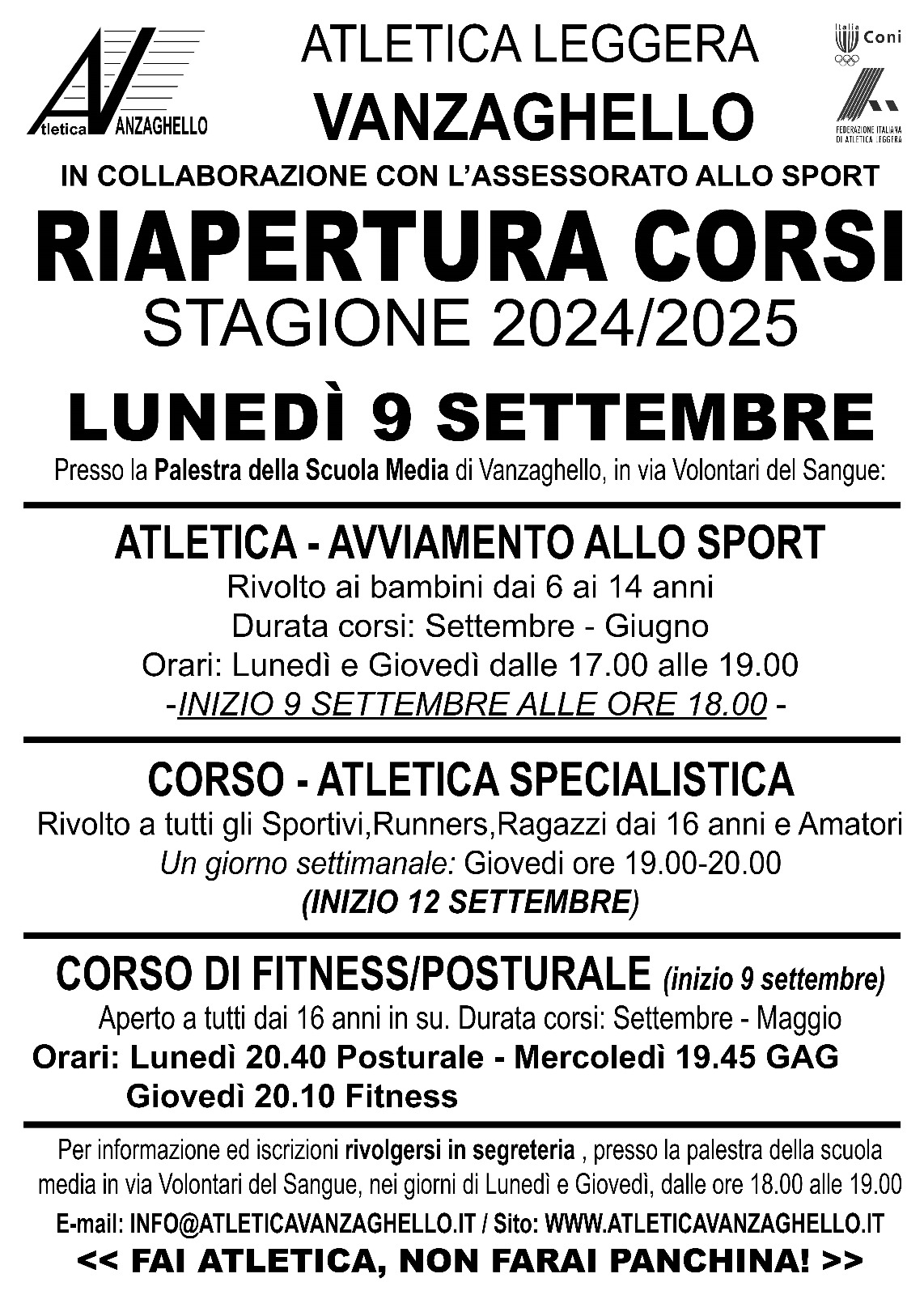 Atletica VANZAGHELLO

ATLETICA LEGGERA
VANZAGHELLO

Italia Coni

FEDERAZIONE ITALIANA DI ATLETICA LEGGERA

IN COLLABORAZIONE CON L'ASSESSORATO ALLO SPORT

RIAPERTURA CORSI
STAGIONE 2024/2025

LUNEDÌ 9 SETTEMBRE

Presso la Palestra della Scuola Media di Vanzaghello, in via Volontari del Sangue:

ATLETICA - AVVIAMENTO ALLO SPORT
Rivolto ai bambini dai 6 ai 14 anni
Durata corsi: Settembre - Giugno
Orari: Lunedì e Giovedì dalle 17.00 alle 19.00
-INIZIO 9 SETTEMBRE ALLE ORE 18.00 -

CORSO - ATLETICA SPECIALISTICA
Rivolto a tutti gli Sportivi,Runners,Ragazzi dai 16 anni e Amatori
Un giorno settimanale: Giovedi ore 19.00-20.00
(INIZIO 12 SETTEMBRE)

CORSO DI FITNESS/POSTURALE (inizio 9 settembre)
Aperto a tutti dai 16 anni in su. Durata corsi: Settembre - Maggio
Orari: Lunedì 20.40 Posturale - Mercoledì 19.45 GAG
Giovedì 20.10 Fitness

Per informazione ed iscrizioni rivolgersi in segreteria , presso la palestra della scuola media in via Volontari del Sangue, nei giorni di Lunedì e Giovedì, dalle ore 18.00 alle 19.00

E-mail: INFO@ATLETICAVANZAGHELLO.IT / Sito: WWW.ATLETICAVANZAGHELLO.IT

<< FAI ATLETICA, NON FARAI PANCHINA! >>